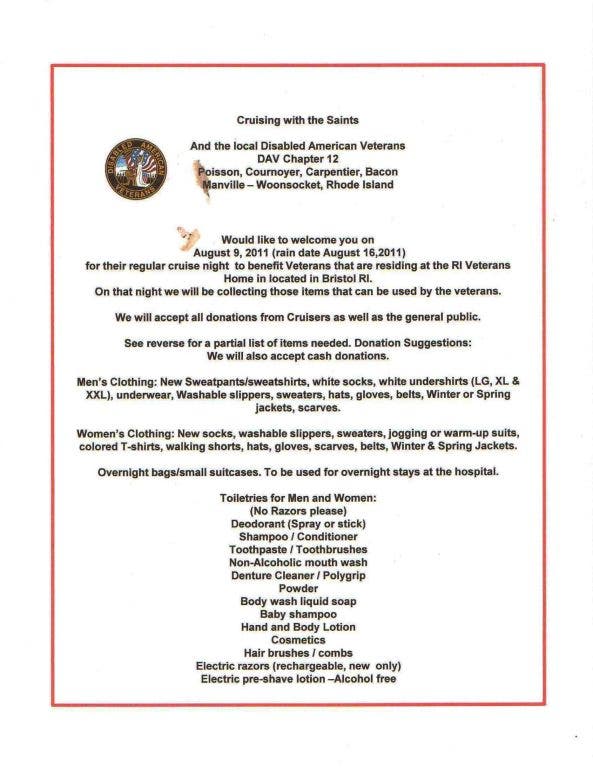 Cruising with the Saints

DISABLED AMERICAN VETERANS

And the local Disabled American Veterans
DAV Chapter 12
Poisson, Cournoyer, Carpentier, Bacon
Manville – Woonsocket, Rhode Island

Would like to welcome you on
August 9, 2011 (rain date August 16,2011)
for their regular cruise night to benefit Veterans that are residing at the RI Veterans Home in located in Bristol RI.
On that night we will be collecting those items that can be used by the veterans.

We will accept all donations from Cruisers as well as the general public.

See reverse for a partial list of items needed. Donation Suggestions:
We will also accept cash donations.

Men's Clothing: New Sweatpants/sweatshirts, white socks, white undershirts (LG, XL & XXL), underwear, Washable slippers, sweaters, hats, gloves, belts, Winter or Spring jackets, scarves.

Women's Clothing: New socks, washable slippers, sweaters, jogging or warm-up suits, colored T-shirts, walking shorts, hats, gloves, scarves, belts, Winter & Spring Jackets.

Overnight bags/small suitcases. To be used for overnight stays at the hospital.

Toiletries for Men and Women:
(No Razors please)
Deodorant (Spray or stick)
Shampoo / Conditioner
Toothpaste / Toothbrushes
Non-Alcoholic mouth wash
Denture Cleaner / Polygrip
Powder
Body wash liquid soap
Baby shampoo
Hand and Body Lotion
Cosmetics
Hair brushes / combs
Electric razors (rechargeable, new only)
Electric pre-shave lotion –Alcohol free